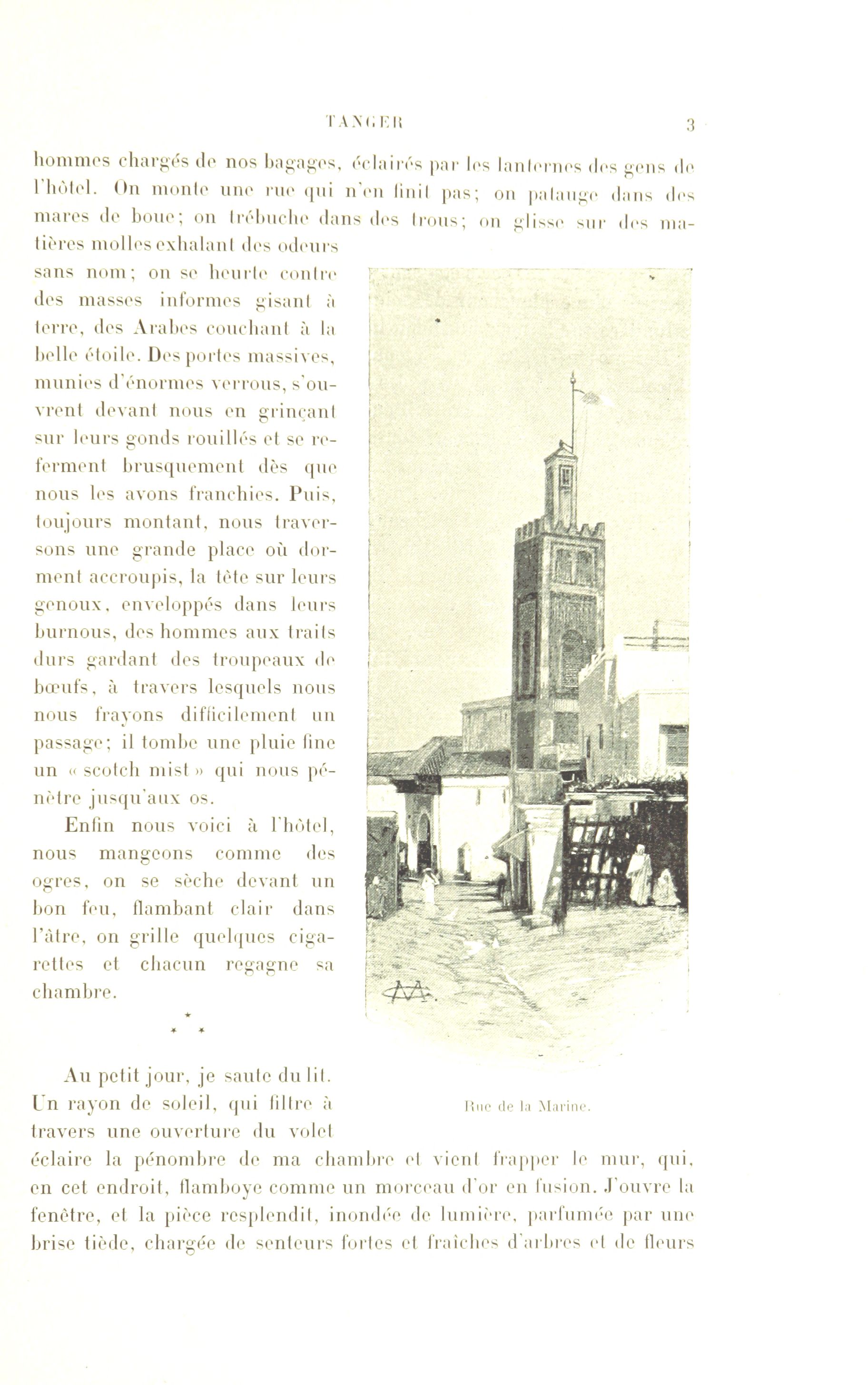 TANGER 3

hommes chargés de nos bagages, éclairés par les lanternes des gens de l'hôtel. On monte une rue qui n'en finit pas; on patauge dans des mares de boue; on trébuche dans des trous; on glisse sur des matières molles exhalant des odeurs sans nom; on se heurte contre des masses informes gisant à terre, des Arabes couchant à la belle étoile. Des portes massives, munies d'énormes verrous, s'ouvrent devant nous en grinçant sur leurs gonds rouillés et se referment brusquement dès que nous les avons franchies. Puis, toujours montant, nous traversons une grande place où dorment accroupis, la tête sur leurs genoux, enveloppés dans leurs burnous, des hommes aux traits durs gardant des troupeaux de bœufs, à travers lesquels nous nous frayons difficilement un passage; il tombe une pluie fine un « scotch mist » qui nous pénètre jusqu'aux os.

Enfin nous voici à l'hôtel, nous mangeons comme des ogres, on se sèche devant un bon feu, flambant clair dans l'âtre, on grille quelques cigarettes et chacun regagne sa chambre.

* * *

Au petit jour, je saute du lit. Un rayon de soleil, qui filtre à travers une ouverture du volet éclaire la pénombre de ma chambre et vient frapper le mur, qui, en cet endroit, flamboye comme un morceau d'or en fusion. J'ouvre la fenêtre, et la pièce resplendit, inondée de lumière, parfumée par une brise tiède, chargée de senteurs fortes et fraîches d'arbres et de fleurs

Rue de la Marine.